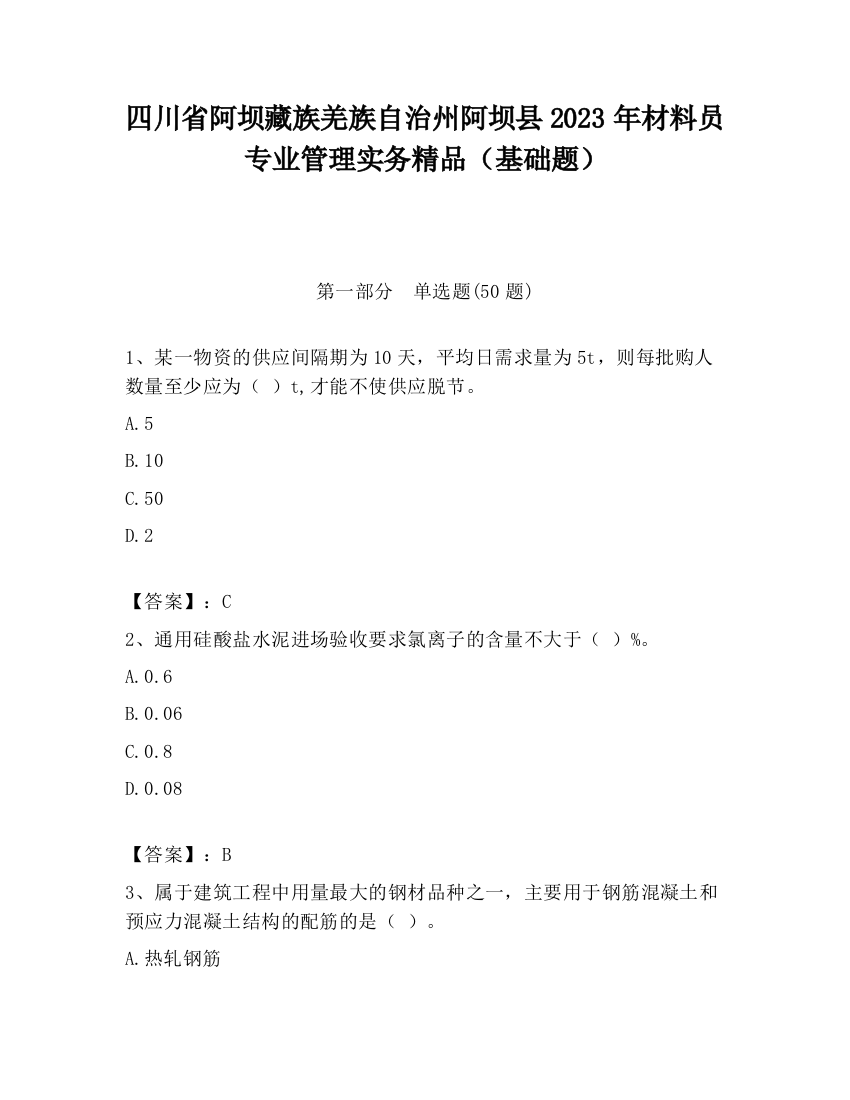 四川省阿坝藏族羌族自治州阿坝县2023年材料员专业管理实务精品（基础题）

第一部分　单选题(50题)

1、某一物资的供应间隔期为10天，平均日需求量为5t，则每批购人数量至少应为（ ）t,才能不使供应脱节。

A.5

B.10

C.50

D.2

【答案】：C

2、通用硅酸盐水泥进场验收要求氯离子的含量不大于（ ）%。

A.0.6

B.0.06

C.0.8

D.0.08

【答案】：B

3、属于建筑工程中用量最大的钢材品种之一，主要用于钢筋混凝土和预应力混凝土结构的配筋的是（ ）。

A.热轧钢筋